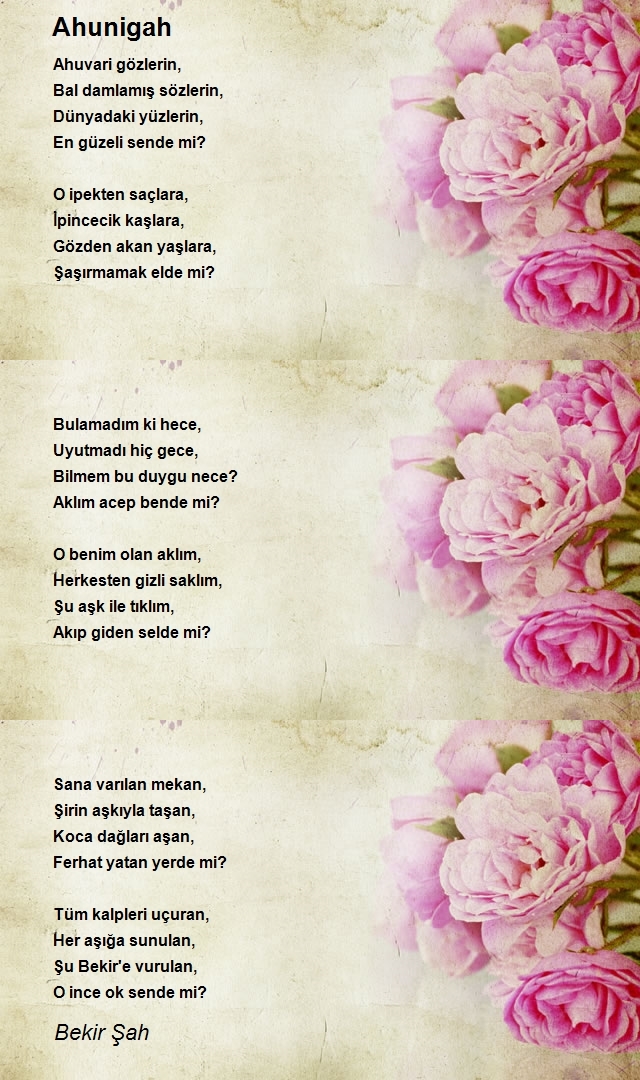 Ahunigah

Ahuvari gözlerin,
Bal damlamış sözlerin,
Dünyadaki yüzlerin,
En güzeli sende mi?

O ipekten saçlara,
İpincecik kaşlara,
Gözden akan yaşlara,
Şaşırmamak elde mi?

Bulamadım ki hece,
Uyutmadı hiç gece,
Bilmem bu duygu nece?
Aklım acep bende mi?

O benim olan aklım,
Herkesten gizli saklım,
Şu aşk ile tıklım,
Akıp giden selde mi?

Sana varılan mekan,
Şirin aşkıyla taşan,
Koca dağları aşan,
Ferhat yatan yerde mi?

Tüm kalpleri uçuran,
Her aşığa sunulan,
Şu Bekir'e vurulan,
O ince ok sende mi?

Bekir Şah